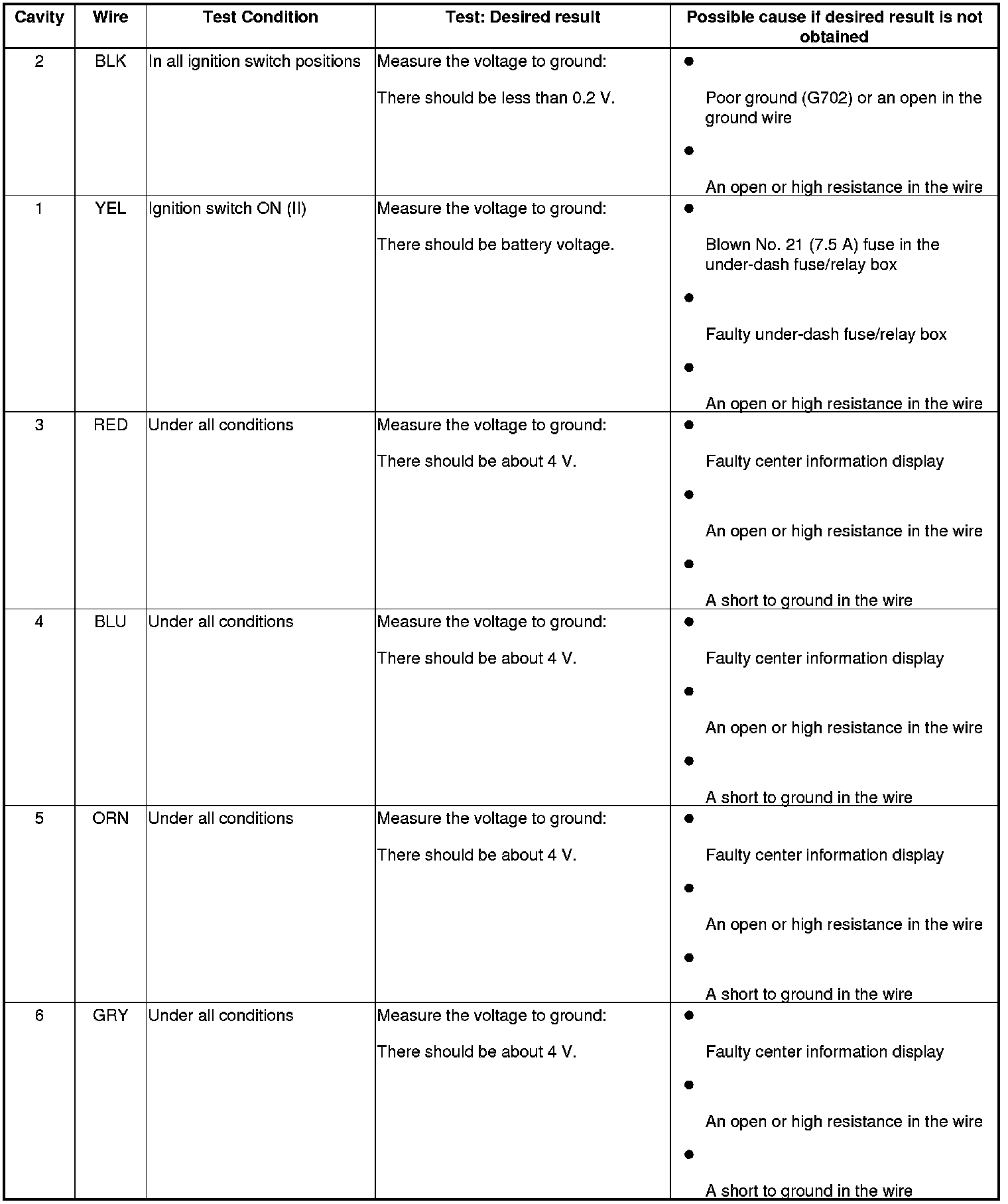 | Cavity | Wire | Test Condition | Test: Desired result | Possible cause if desired result is not obtained |
|---|---|---|---|---|
| 2 | BLK | In all ignition switch positions | Measure the voltage to ground: There should be less than 0.2 V. | ● Poor ground (G702) or an open in the ground wire ● An open or high resistance in the wire |
| 1 | YEL | Ignition switch ON (II) | Measure the voltage to ground: There should be battery voltage. | ● Blown No. 21 (7.5 A) fuse in the under-dash fuse/relay box ● Faulty under-dash fuse/relay box ● An open or high resistance in the wire |
| 3 | RED | Under all conditions | Measure the voltage to ground: There should be about 4 V. | ● Faulty center information display ● An open or high resistance in the wire ● A short to ground in the wire |
| 4 | BLU | Under all conditions | Measure the voltage to ground: There should be about 4 V. | ● Faulty center information display ● An open or high resistance in the wire ● A short to ground in the wire |
| 5 | ORN | Under all conditions | Measure the voltage to ground: There should be about 4 V. | ● Faulty center information display ● An open or high resistance in the wire ● A short to ground in the wire |
| 6 | GRY | Under all conditions | Measure the voltage to ground: There should be about 4 V. | ● Faulty center information display ● An open or high resistance in the wire ● A short to ground in the wire |